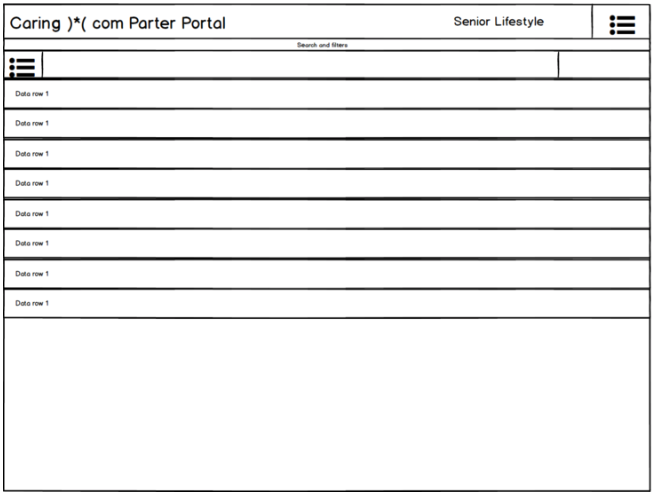 Caring )*( com Parter Portal

Senior Lifestyle

Search and filters

Data row 1

Data row 1

Data row 1

Data row 1

Data row 1

Data row 1

Data row 1

Data row 1